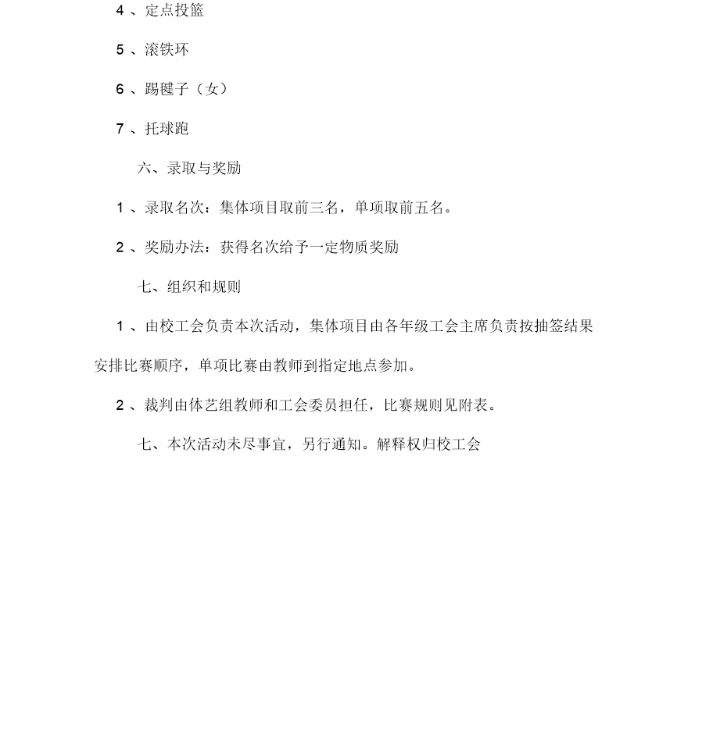 4 、定点投篮

5 、滚铁环

6 、踢毽子（女）

7 、托球跑

六、录取与奖励

1 、录取名次：集体项目取前三名，单项取前五名。

2 、奖励办法：获得名次给予一定物质奖励

七、组织和规则

1 、由校工会负责本次活动，集体项目由各年级工会主席负责按抽签结果安排比赛顺序，单项比赛由教师到指定地点参加。

2 、裁判由体艺组教师和工会委员担任，比赛规则见附表。

七、本次活动未尽事宜，另行通知。解释权归校工会